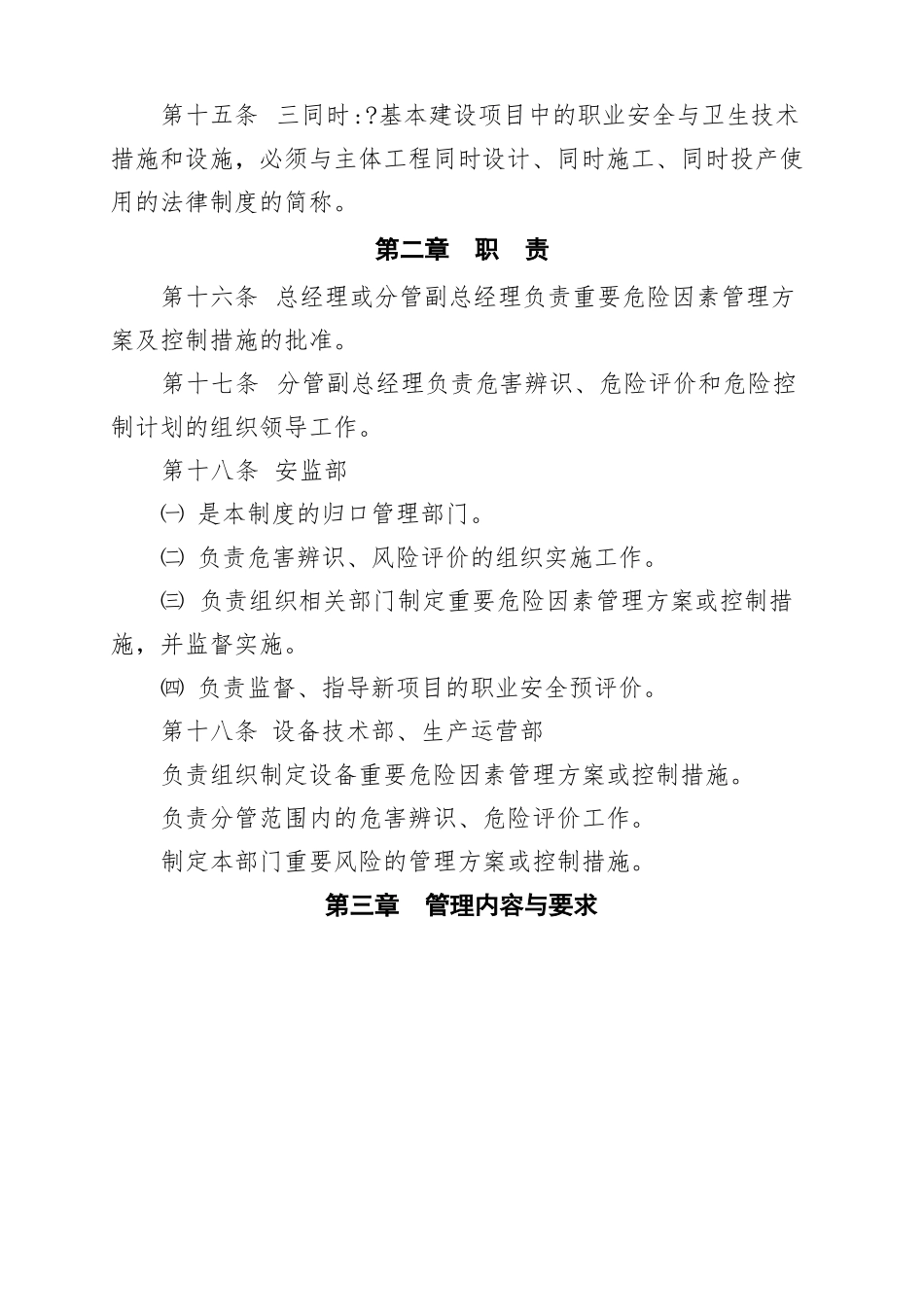 第十五条 三同时:?基本建设项目中的职业安全与卫生技术措施和设施，必须与主体工程同时设计、同时施工、同时投产使用的法律制度的简称。

第二章 职 责

第十六条 总经理或分管副总经理负责重要危险因素管理方案及控制措施的批准。

第十七条 分管副总经理负责危害辨识、危险评价和危险控制计划的组织领导工作。

第十八条 安监部

㈠ 是本制度的归口管理部门。

㈡ 负责危害辨识、风险评价的组织实施工作。

㈢ 负责组织相关部门制定重要危险因素管理方案或控制措施，并监督实施。

㈣ 负责监督、指导新项目的职业安全预评价。

第十八条 设备技术部、生产运营部

负责组织制定设备重要危险因素管理方案或控制措施。

负责分管范围内的危害辨识、危险评价工作。

制定本部门重要风险的管理方案或控制措施。

第三章 管理内容与要求